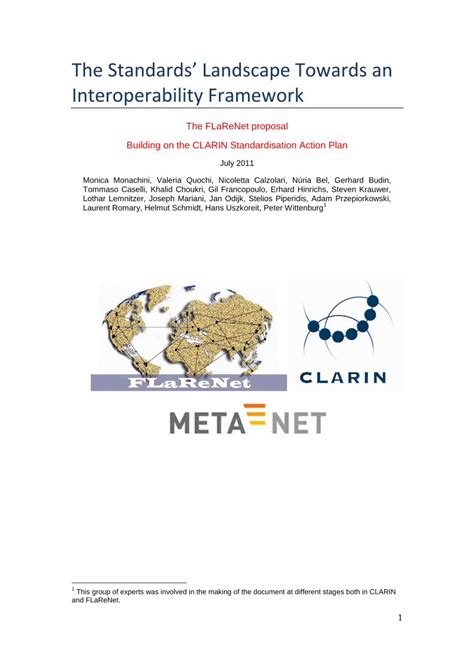 The Standards' Landscape Towards an Interoperability Framework

The FLaReNet proposal

Building on the CLARIN Standardisation Action Plan

July 2011

Monica Monachini, Valeria Quochi, Nicoletta Calzolari, Núria Bel, Gerhard Budin, Tommaso Caselli, Khalid Choukri, Gil Francopoulo, Erhard Hinrichs, Steven Krauwer, Lothar Lemnitzer, Joseph Mariani, Jan Odijk, Stelios Piperidis, Adam Przepiorkowski, Laurent Romary, Helmut Schmidt, Hans Uszkoreit, Peter Wittenburg$^1$

FLaReNet

CLARIN

META NET

$^1$ This group of experts was involved in the making of the document at different stages both in CLARIN and FLaReNet.

1